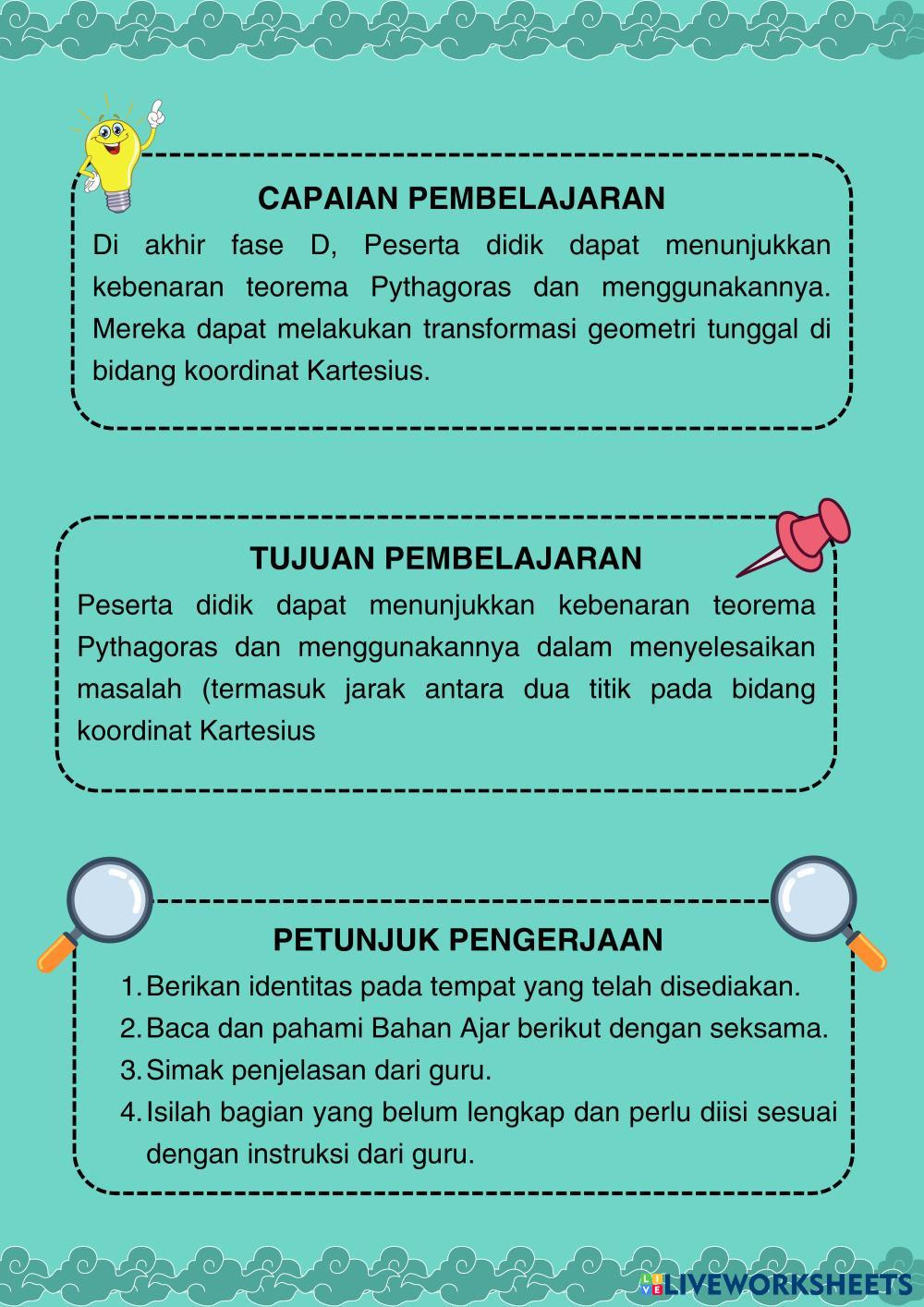 CAPAIAN PEMBELAJARAN

Di akhir fase D, Peserta didik dapat menunjukkan kebenaran teorema Pythagoras dan menggunakannya. Mereka dapat melakukan transformasi geometri tunggal di bidang koordinat Kartesius.

TUJUAN PEMBELAJARAN

Peserta didik dapat menunjukkan kebenaran teorema Pythagoras dan menggunakannya dalam menyelesaikan masalah (termasuk jarak antara dua titik pada bidang koordinat Kartesius

PETUNJUK PENGERJAAN

1. Berikan identitas pada tempat yang telah disediakan.
2. Baca dan pahami Bahan Ajar berikut dengan seksama.
3. Simak penjelasan dari guru.
4. Isilah bagian yang belum lengkap dan perlu diisi sesuai dengan instruksi dari guru.

LIVEWORKSHEETS